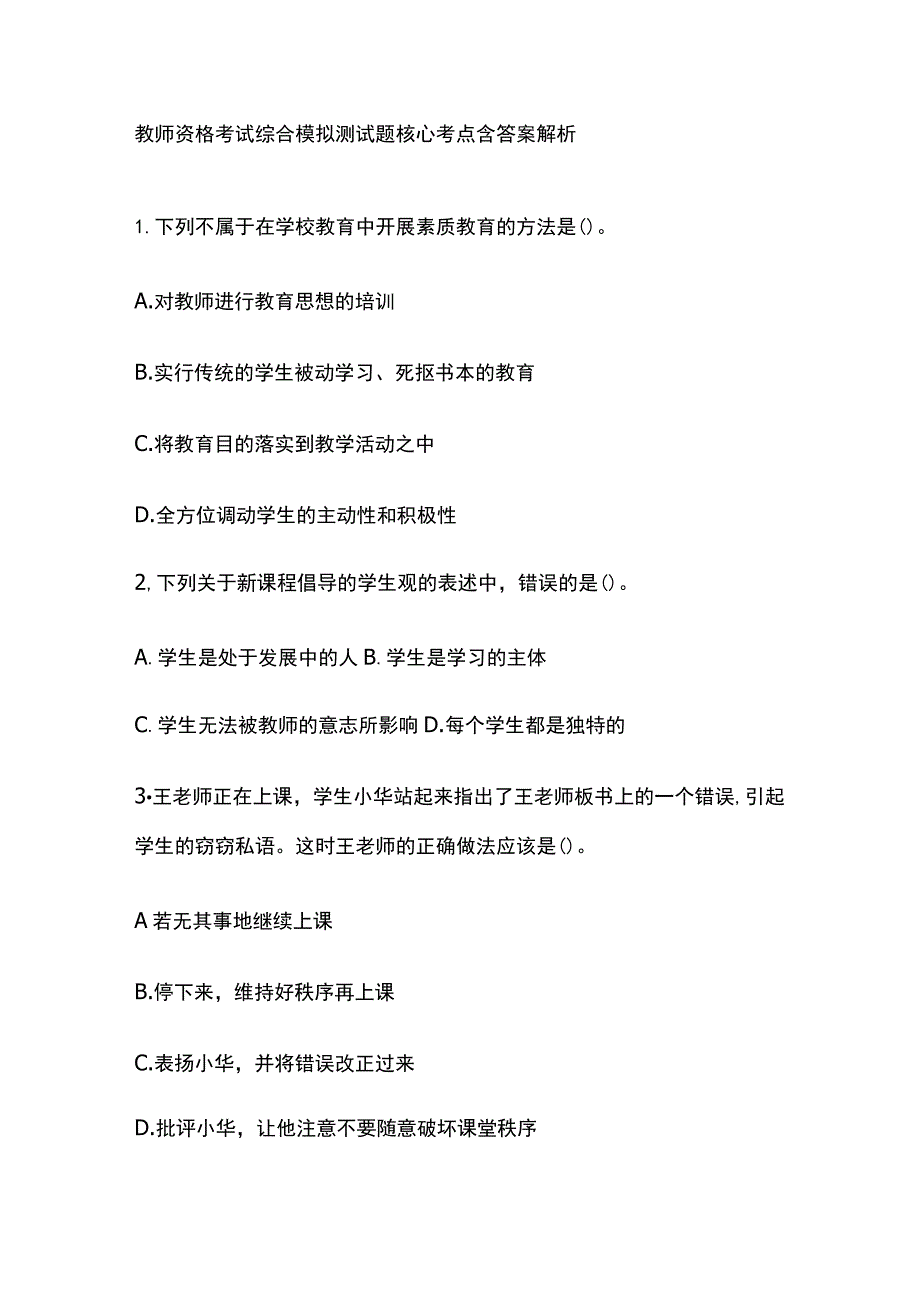 教师资格考试综合模拟测试题核心考点含答案解析

1. 下列不属于在学校教育中开展素质教育的方法是()。

A.对教师进行教育思想的培训

B.实行传统的学生被动学习、死抠书本的教育

C.将教育目的落实到教学活动之中

D.全方位调动学生的主动性和积极性

2, 下列关于新课程倡导的学生观的表述中，错误的是()。

A. 学生是处于发展中的人 B. 学生是学习的主体

C. 学生无法被教师的意志所影响 D.每个学生都是独特的

3•王老师正在上课，学生小华站起来指出了王老师板书上的一个错误, 引起学生的窃窃私语。这时王老师的正确做法应该是()。

A 若无其事地继续上课

B.停下来，维持好秩序再上课

C.表扬小华，并将错误改正过来

D.批评小华，让他注意不要随意破坏课堂秩序